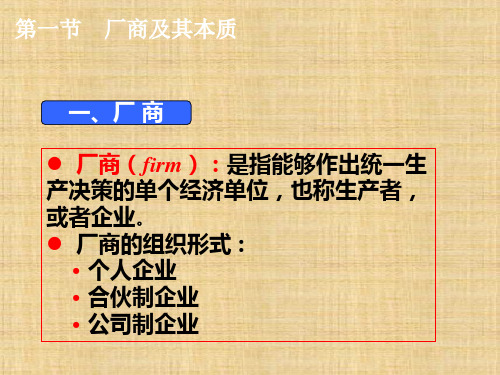 第一节　厂商及其本质

一、厂 商

● 厂商（firm）：是指能够作出统一生产决策的单个经济单位，也称生产者，或者企业。

● 厂商的组织形式：
· 个人企业
· 合伙制企业
· 公司制企业